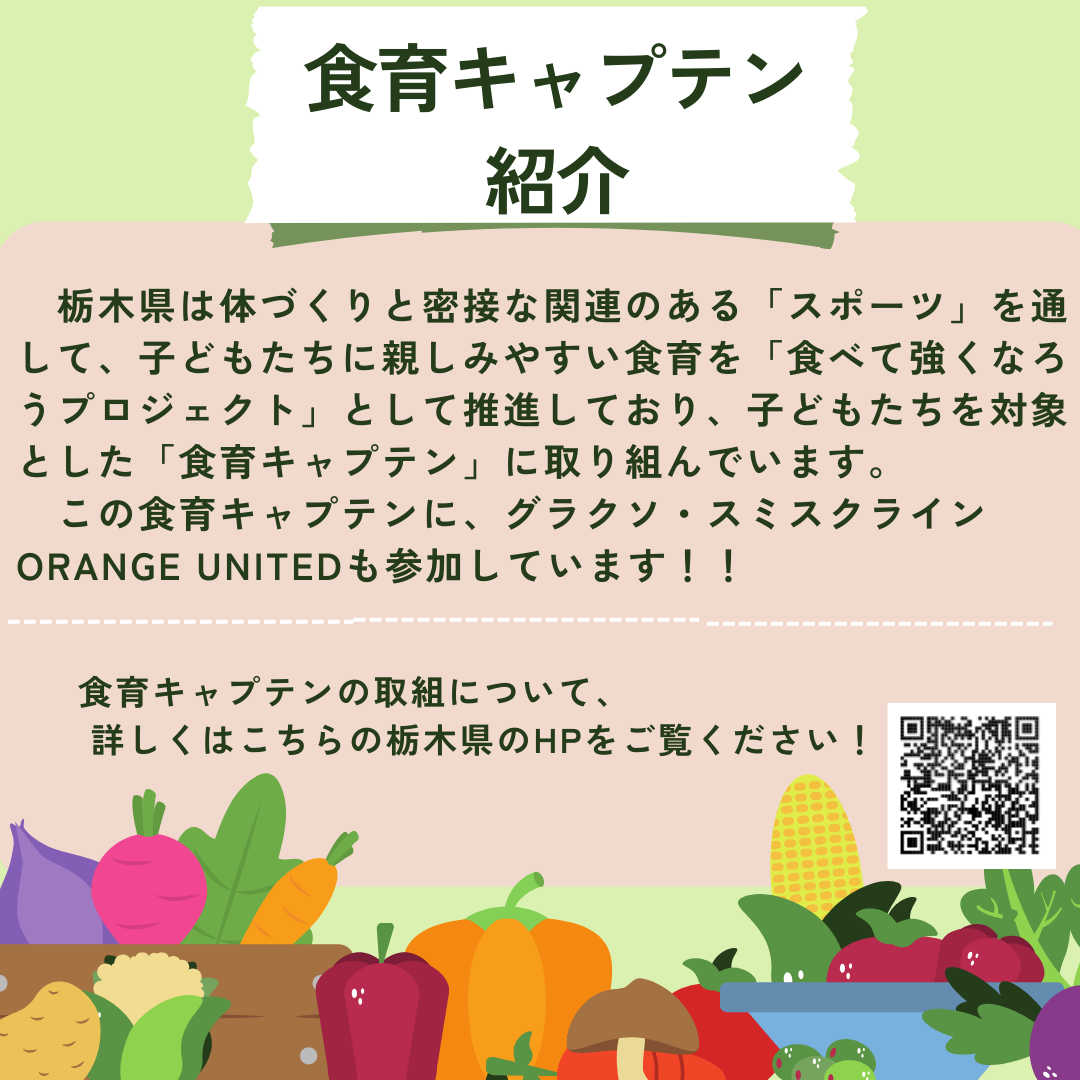 食育キャプテン
紹介

栃木県は体づくりと密接な関連のある「スポーツ」を通して、子どもたちに親しみやすい食育を「食べて強くなろうプロジェクト」として推進しており、子どもたちを対象とした「食育キャプテン」に取り組んでいます。
この食育キャプテンに、グラクソ・スミスクライン ORANGE UNITEDも参加しています！！

食育キャプテンの取組について、
詳しくはこちらの栃木県のHPをご覧ください！